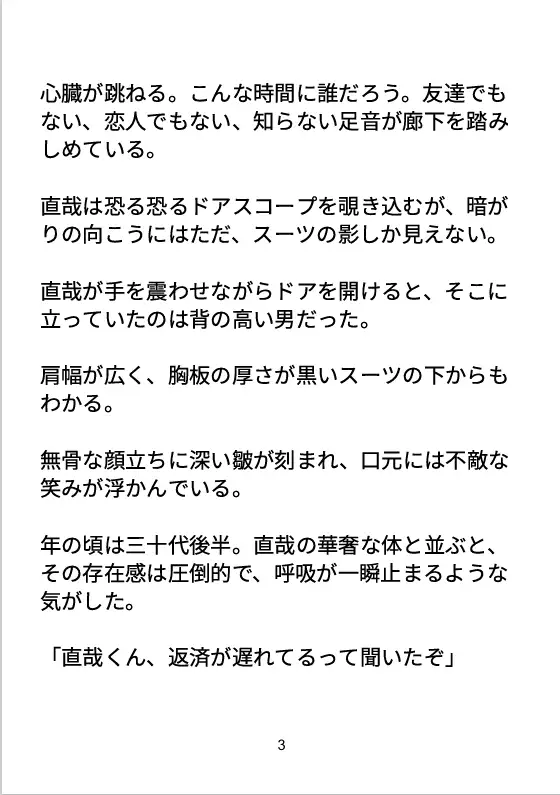 心臓が跳ねる。こんな時間に誰だろう。友達でもない、恋人でもない、知らない足音が廊下を踏みしめている。

直哉は恐る恐るドアスコープを覗き込むが、暗がりの向こうにはただ、スーツの影しか見えない。

直哉が手を震わせながらドアを開けると、そこに立っていたのは背の高い男だった。

肩幅が広く、胸板の厚さが黒いスーツの下からもわかる。

無骨な顔立ちに深い皺が刻まれ、口元には不敵な笑みが浮かんでいる。

年の頃は三十代後半。直哉の華奢な体と並ぶと、その存在感は圧倒的で、呼吸が一瞬止まるような気がした。

「直哉くん、返済が遅れてるって聞いたぞ」

3